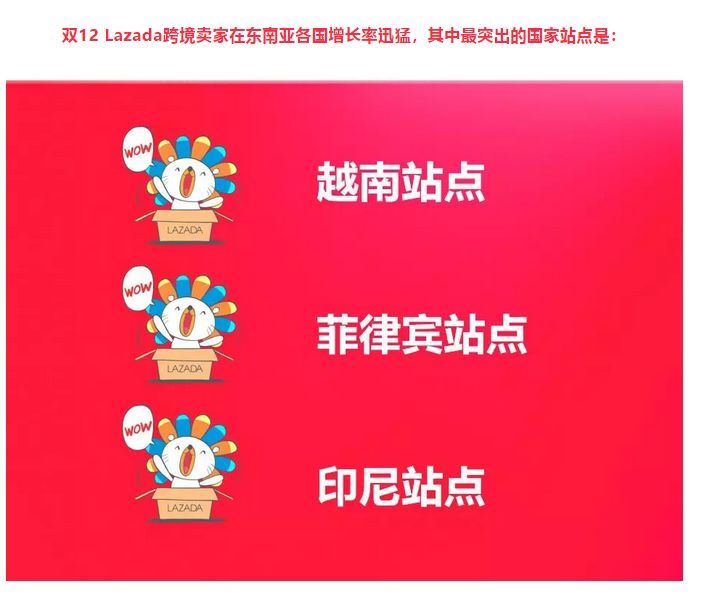 双12 Lazada跨境卖家在东南亚各国增长率迅猛，其中最突出的国家站点是：

WOW

LAZADA

越南站点

WOW

LAZADA

菲律宾站点

WOW

LAZADA

印尼站点